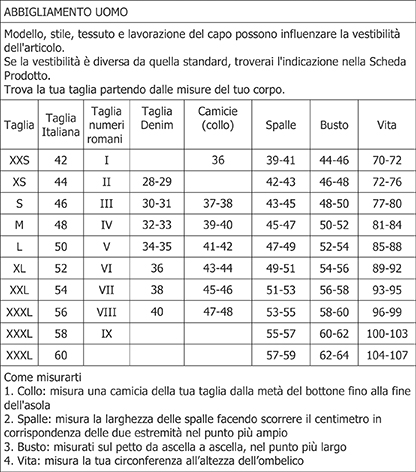 ABBIGLIAMENTO UOMO

Modello, stile, tessuto e lavorazione del capo possono influenzare la vestibilità dell'articolo.
Se la vestibilità è diversa da quella standard, troverai l'indicazione nella Scheda Prodotto.
Trova la tua taglia partendo dalle misure del tuo corpo.

| Taglia | Taglia Italiana | Taglia numeri romani | Taglia Denim | Camicie (collo) | Spalle | Busto | Vita |
|---|---|---|---|---|---|---|---|
| XXS | 42 | I | | 36 | 39-41 | 44-46 | 70-72 |
| XS | 44 | II | 28-29 | | 42-43 | 46-48 | 72-76 |
| S | 46 | III | 30-31 | 37-38 | 43-45 | 48-50 | 77-80 |
| M | 48 | IV | 32-33 | 39-40 | 45-47 | 50-52 | 81-84 |
| L | 50 | V | 34-35 | 41-42 | 47-49 | 52-54 | 85-88 |
| XL | 52 | VI | 36 | 43-44 | 49-51 | 54-56 | 89-92 |
| XXL | 54 | VII | 38 | 45-46 | 51-53 | 56-58 | 93-95 |
| XXXL | 56 | VIII | 40 | 47-48 | 53-55 | 58-60 | 96-99 |
| XXXL | 58 | IX | | | 55-57 | 60-62 | 100-103 |
| XXXL | 60 | | | | 57-59 | 62-64 | 104-107 |

Come misurarti
1. Collo: misura una camicia della tua taglia dalla metà del bottone fino alla fine dell'asola
2. Spalle: misura la larghezza delle spalle facendo scorrere il centimetro in corrispondenza delle due estremità nel punto più ampio
3. Busto: misurati sul petto da ascella a ascella, nel punto più largo
4. Vita: misura la tua circonferenza all'altezza dell'ombelico